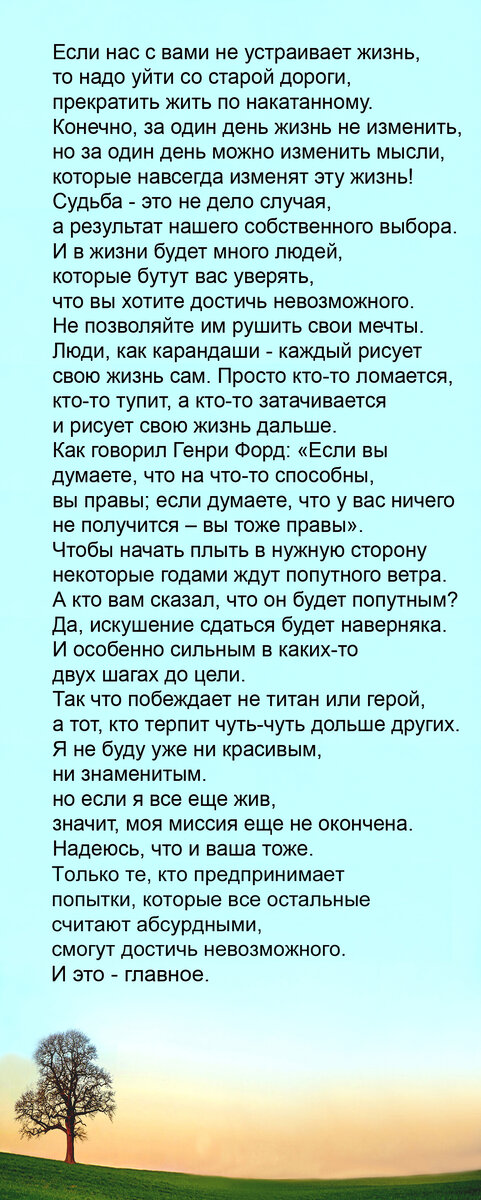 Если нас с вами не устраивает жизнь, то надо уйти со старой дороги, прекратить жить по накатанному. Конечно, за один день жизнь не изменить, но за один день можно изменить мысли, которые навсегда изменят эту жизнь! Судьба - это не дело случая, а результат нашего собственного выбора. И в жизни будет много людей, которые бутут вас уверять, что вы хотите достичь невозможного. Не позволяйте им рушить свои мечты. Люди, как карандаши - каждый рисует свою жизнь сам. Просто кто-то ломается, кто-то тупит, а кто-то затачивается и рисует свою жизнь дальше. Как говорил Генри Форд: «Если вы думаете, что на что-то способны, вы правы; если думаете, что у вас ничего не получится – вы тоже правы». Чтобы начать плыть в нужную сторону некоторые годами ждут попутного ветра. А кто вам сказал, что он будет попутным? Да, искушение сдаться будет наверняка. И особенно сильным в каких-то двух шагах до цели. Так что побеждает не титан или герой, а тот, кто терпит чуть-чуть дольше других. Я не буду уже ни красивым, ни знаменитым. но если я все еще жив, значит, моя миссия еще не окончена. Надеюсь, что и ваша тоже. Только те, кто предпринимает попытки, которые все остальные считают абсурдными, смогут достичь невозможного. И это - главное.